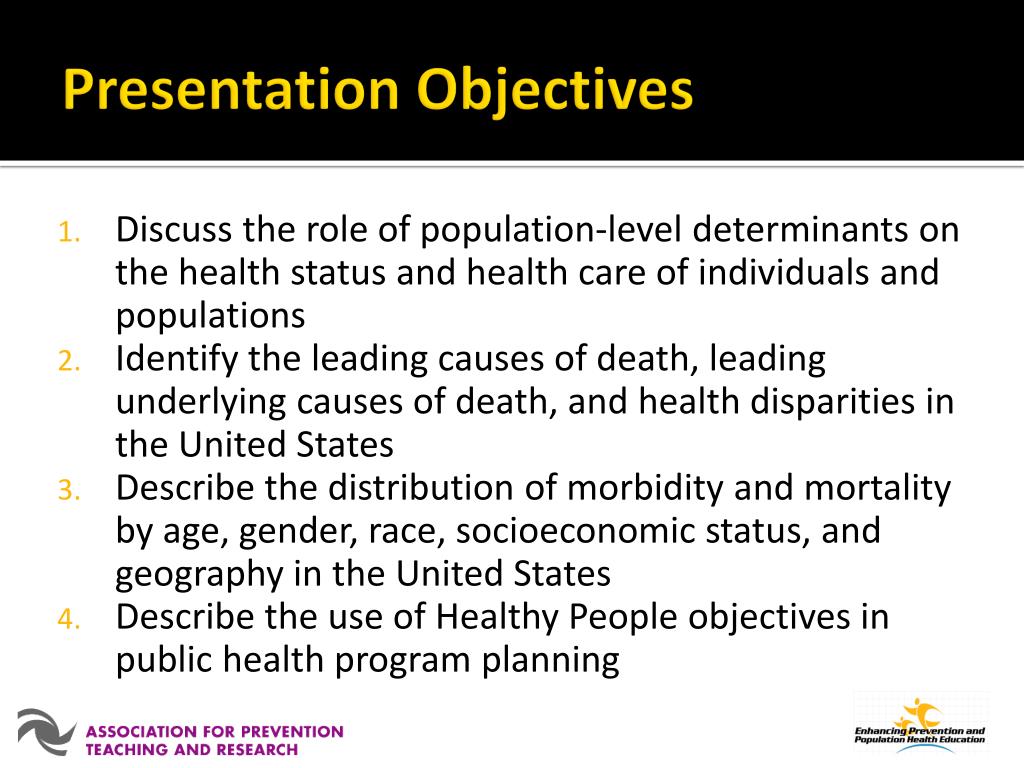 Presentation Objectives

1. Discuss the role of population-level determinants on the health status and health care of individuals and populations
2. Identify the leading causes of death, leading underlying causes of death, and health disparities in the United States
3. Describe the distribution of morbidity and mortality by age, gender, race, socioeconomic status, and geography in the United States
4. Describe the use of Healthy People objectives in public health program planning

ASSOCIATION FOR PREVENTION TEACHING AND RESEARCH

Enhancing Prevention and Population Health Education